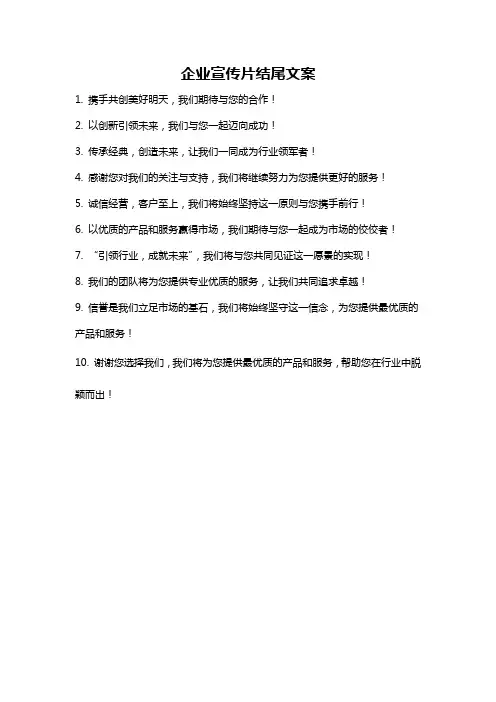 企业宣传片结尾文案

1. 携手共创美好明天，我们期待与您的合作！

2. 以创新引领未来，我们与您一起迈向成功！

3. 传承经典，创造未来，让我们一同成为行业领军者！

4. 感谢您对我们的关注与支持，我们将继续努力为您提供更好的服务！

5. 诚信经营，客户至上，我们将始终坚持这一原则与您携手前行！

6. 以优质的产品和服务赢得市场，我们期待与您一起成为市场的佼佼者！

7. “引领行业，成就未来”，我们将与您共同见证这一愿景的实现！

8. 我们的团队将为您提供专业优质的服务，让我们共同追求卓越！

9. 信誉是我们立足市场的基石，我们将始终坚守这一信念，为您提供最优质的产品和服务！

10. 谢谢您选择我们，我们将为您提供最优质的产品和服务，帮助您在行业中脱颖而出！